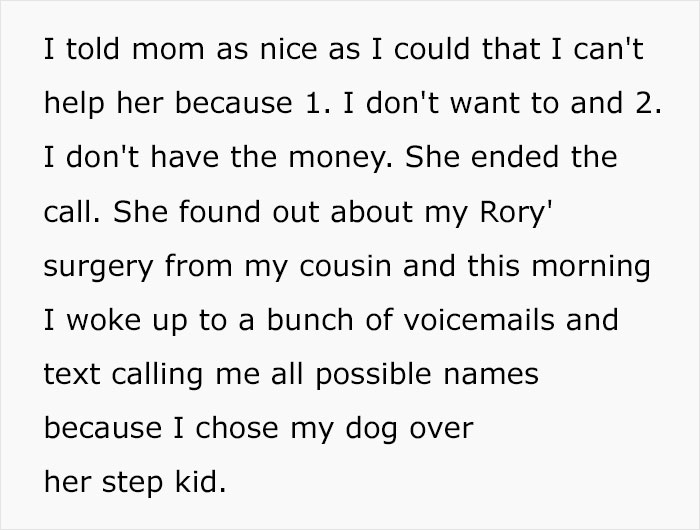 I told mom as nice as I could that I can't help her because 1. I don't want to and 2. I don't have the money. She ended the call. She found out about my Rory' surgery from my cousin and this morning I woke up to a bunch of voicemails and text calling me all possible names because I chose my dog over her step kid.